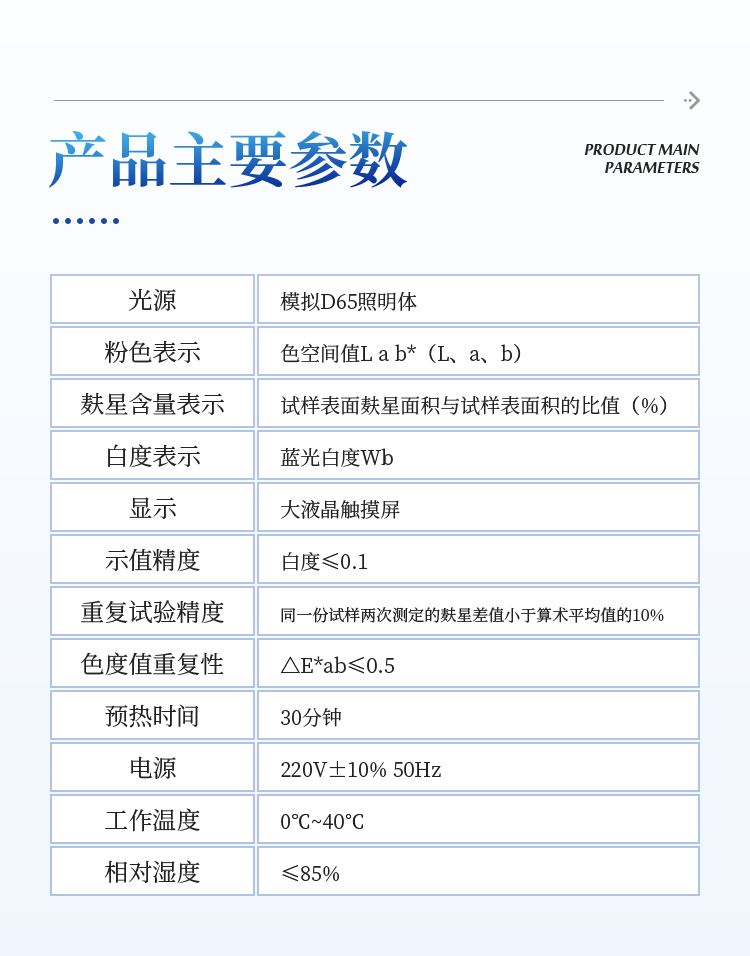 产品主要参数

PRODUCT MAIN PARAMETERS

| 光源 | 模拟D65照明体 |
|---|---|
| 粉色表示 | 色空间值L a b*（L、a、b） |
| 麸星含量表示 | 试样表面麸星面积与试样表面积的比值（%） |
| 白度表示 | 蓝光白度Wb |
| 显示 | 大液晶触摸屏 |
| 示值精度 | 白度≤0.1 |
| 重复试验精度 | 同一份试样两次测定的麸星差值小于算术平均值的10% |
| 色度值重复性 | △E*ab≤0.5 |
| 预热时间 | 30分钟 |
| 电源 | 220V±10% 50Hz |
| 工作温度 | 0℃~40℃ |
| 相对湿度 | ≤85% |